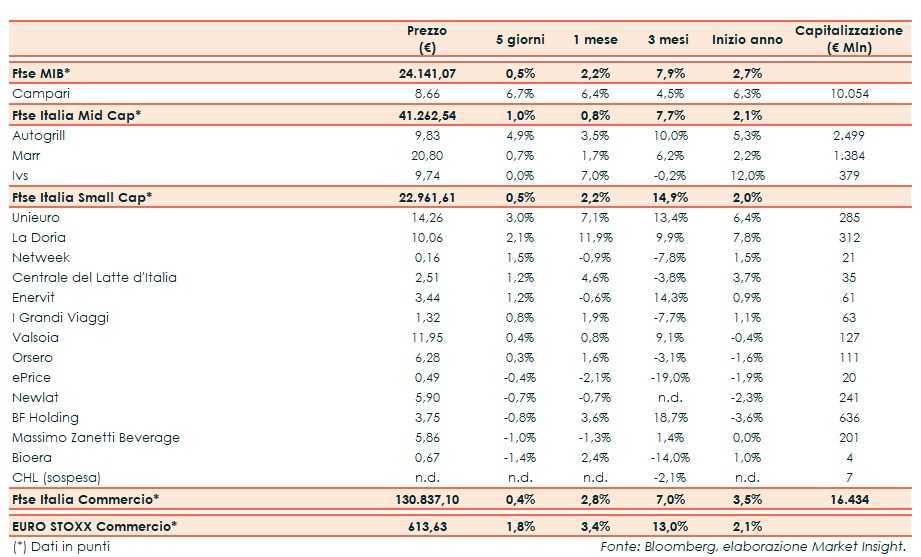 | | Prezzo (€) | 5 giorni | 1 mese | 3 mesi | Inizio anno | Capitalizzazione (€ Mln) |
|---|---|---|---|---|---|---|
| Ftse MIB* | 24.141,07 | 0,5% | 2,2% | 7,9% | 2,7% | |
| Campari | 8,66 | 6,7% | 6,4% | 4,5% | 6,3% | 10.054 |
| Ftse Italia Mid Cap* | 41.262,54 | 1,0% | 0,8% | 7,7% | 2,1% | |
| Autogrill | 9,83 | 4,9% | 3,5% | 10,0% | 5,3% | 2.499 |
| Marr | 20,80 | 0,7% | 1,7% | 6,2% | 2,2% | 1.384 |
| Ivs | 9,74 | 0,0% | 7,0% | -0,2% | 12,0% | 379 |
| Ftse Italia Small Cap* | 22.961,61 | 0,5% | 2,2% | 14,9% | 2,0% | |
| Unieuro | 14,26 | 3,0% | 7,1% | 13,4% | 6,4% | 285 |
| La Doria | 10,06 | 2,1% | 11,9% | 9,9% | 7,8% | 312 |
| Netweek | 0,16 | 1,5% | -0,9% | -7,8% | 1,5% | 21 |
| Centrale del Latte d'Italia | 2,51 | 1,2% | 4,6% | -3,8% | 3,7% | 35 |
| Enervit | 3,44 | 1,2% | -0,6% | 14,3% | 0,9% | 61 |
| I Grandi Viaggi | 1,32 | 0,8% | 1,9% | -7,7% | 1,1% | 63 |
| Valsoia | 11,95 | 0,4% | 0,8% | 9,1% | -0,4% | 127 |
| Orsero | 6,28 | 0,3% | 1,6% | -3,1% | -1,6% | 111 |
| ePrice | 0,49 | -0,4% | -2,1% | -19,0% | -1,9% | 20 |
| Newlat | 5,90 | -0,7% | -0,7% | n.d. | -2,3% | 241 |
| BF Holding | 3,75 | -0,8% | 3,6% | 18,7% | -3,6% | 636 |
| Massimo Zanetti Beverage | 5,86 | -1,0% | -1,3% | 1,4% | 0,0% | 201 |
| Bioera | 0,67 | -1,4% | 2,4% | -14,0% | 1,0% | 4 |
| CHL (sospesa) | n.d. | n.d. | n.d. | -2,1% | n.d. | 7 |
| Ftse Italia Commercio* | 130.837,10 | 0,4% | 2,8% | 7,0% | 3,5% | 16.434 |
| EURO STOXX Commercio* | 613,63 | 1,8% | 3,4% | 13,0% | 2,1% | |

(*) Dati in punti

Fonte: Bloomberg, elaborazione Market Insight.